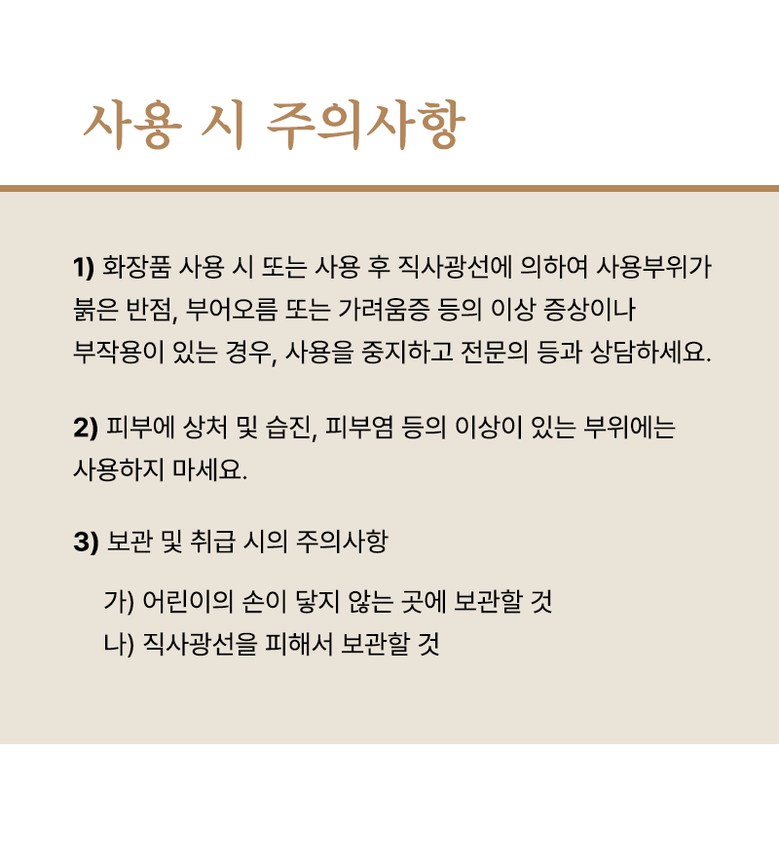 사용 시 주의사항

1) 화장품 사용 시 또는 사용 후 직사광선에 의하여 사용부위가 붉은 반점, 부어오름 또는 가려움증 등의 이상 증상이나 부작용이 있는 경우, 사용을 중지하고 전문의 등과 상담하세요.

2) 피부에 상처 및 습진, 피부염 등의 이상이 있는 부위에는 사용하지 마세요.

3) 보관 및 취급 시의 주의사항

가) 어린이의 손이 닿지 않는 곳에 보관할 것
나) 직사광선을 피해서 보관할 것